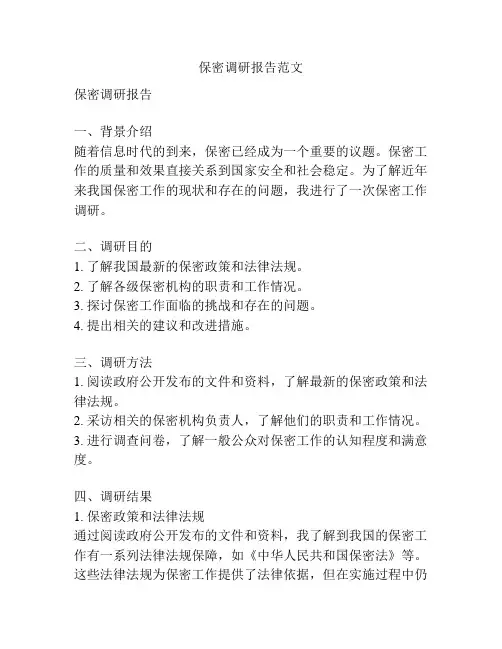 保密调研报告范文

保密调研报告

一、背景介绍
随着信息时代的到来，保密已经成为一个重要的议题。保密工作的质量和效果直接关系到国家安全和社会稳定。为了解近年来我国保密工作的现状和存在的问题，我进行了一次保密工作调研。

二、调研目的
1. 了解我国最新的保密政策和法律法规。
2. 了解各级保密机构的职责和工作情况。
3. 探讨保密工作面临的挑战和存在的问题。
4. 提出相关的建议和改进措施。

三、调研方法
1. 阅读政府公开发布的文件和资料，了解最新的保密政策和法律法规。
2. 采访相关的保密机构负责人，了解他们的职责和工作情况。
3. 进行调查问卷，了解一般公众对保密工作的认知程度和满意度。

四、调研结果
1. 保密政策和法律法规
通过阅读政府公开发布的文件和资料，我了解到我国的保密工作有一系列法律法规保障，如《中华人民共和国保密法》等。这些法律法规为保密工作提供了法律依据，但在实施过程中仍